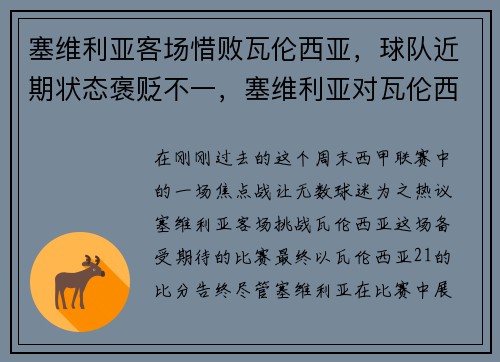 塞维利亚客场惜败瓦伦西亚，球队近期状态褒贬不一，塞维利亚对瓦伦西

在刚刚过去的这个周末西甲联赛中的一场焦点战让无数球迷为之热议塞维利亚客场挑战瓦伦西亚这场备受期待的比赛最终以瓦伦西亚21的比分告终尽管塞维利亚在比赛中展